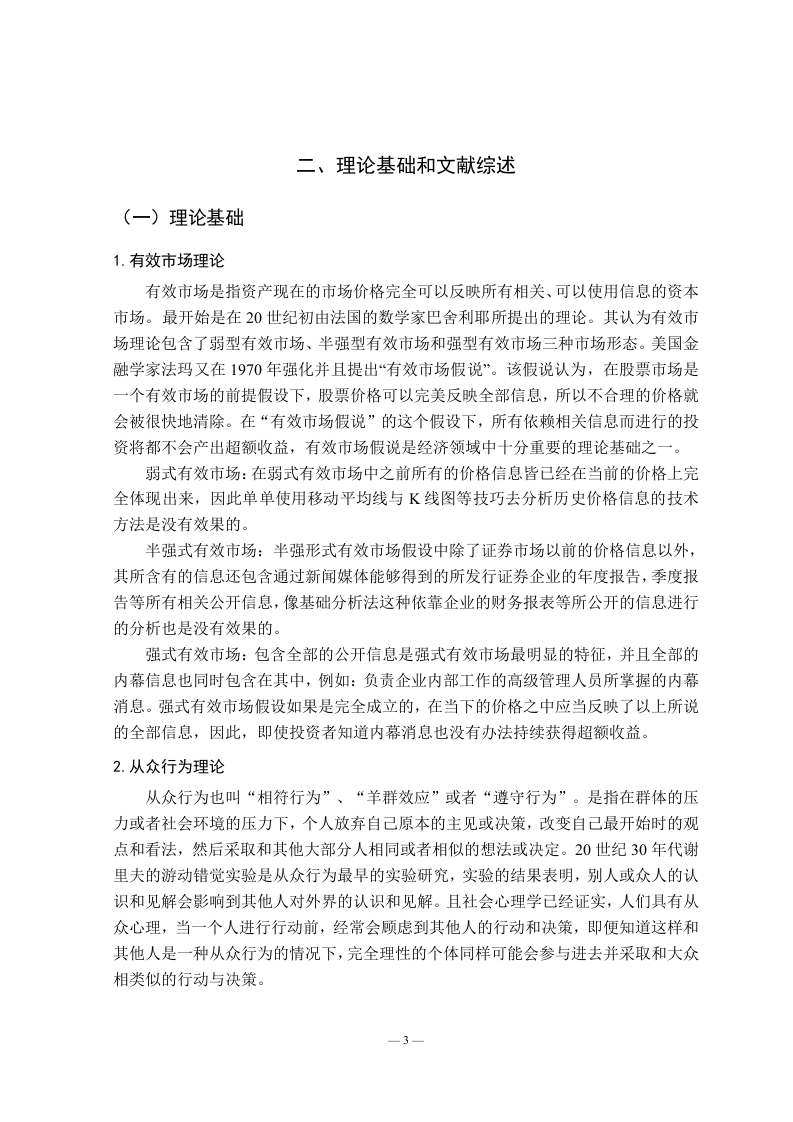 二、理论基础和文献综述

（一）理论基础

1. 有效市场理论

有效市场是指资产现在的市场价格完全可以反映所有相关、可以使用信息的资本市场。最开始是在 20 世纪初由法国的数学家巴舍利耶所提出的理论。其认为有效市场理论包含了弱型有效市场、半强型有效市场和强型有效市场三种市场形态。美国金融学家法玛又在 1970 年强化并且提出“有效市场假说”。该假说认为，在股票市场是一个有效市场的前提假设下，股票价格可以完美反映全部信息，所以不合理的价格就会被很快地清除。在“有效市场假说”的这个假设下，所有依赖相关信息而进行的投资将都不会产出超额收益，有效市场假说是经济领域中十分重要的理论基础之一。

弱式有效市场：在弱式有效市场中之前所有的价格信息皆已经在当前的价格上完全体现出来，因此单单使用移动平均线与 K 线图等技巧去分析历史价格信息的技术方法是没有效果的。

半强式有效市场：半强形式有效市场假设中除了证券市场以前的价格信息以外，其所含有的信息还包含通过新闻媒体能够得到的所发行证券企业的年度报告，季度报告等所有相关公开信息，像基础分析法这种依靠企业的财务报表等所公开的信息进行的分析也是没有效果的。

强式有效市场：包含全部的公开信息是强式有效市场最明显的特征，并且全部的内幕信息也同时包含在其中，例如：负责企业内部工作的高级管理人员所掌握的内幕消息。强式有效市场假设如果是完全成立的，在当下的价格之中应当反映了以上所说的全部信息，因此，即使投资者知道内幕消息也没有办法持续获得超额收益。

2. 从众行为理论

从众行为也叫“相符行为”、“羊群效应”或者“遵守行为”。是指在群体的压力或者社会环境的压力下，个人放弃自己原本的主见或决策，改变自己最开始时的观点和看法，然后采取和其他大部分人相同或者相似的想法或决定。20 世纪 30 年代谢里夫的游动错觉实验是从众行为最早的实验研究，实验的结果表明，别人或众人的认识和见解会影响到其他人对外界的认识和见解。且社会心理学已经证实，人们具有从众心理，当一个人进行行动前，经常会顾虑到其他人的行动和决策，即便知道这样和其他人是一种从众行为的情况下，完全理性的个体同样可能会参与进去并采取和大众相类似的行动与决策。

— 3 —